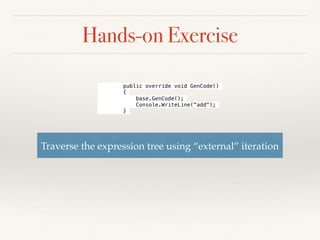 Hands-on Exercise

public override void GenCode()
{
    base.GenCode();
    Console.WriteLine("add");
}

Traverse the expression tree using "external" iteration